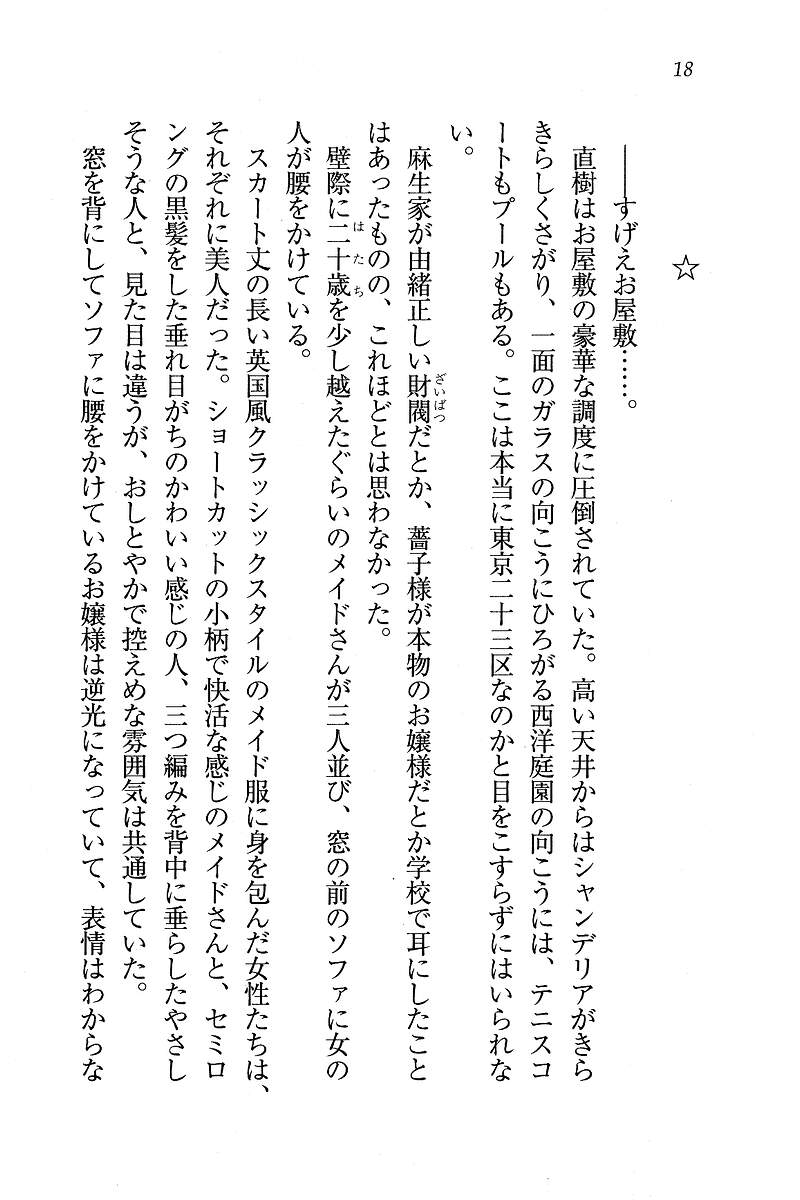 18

☆

――すげえお屋敷……。

直樹はお屋敷の豪華な調度に圧倒されていた。高い天井からはシャンデリアがきらきらしくさがり、一面のガラスの向こうにひろがる西洋庭園の向こうには、テニスコートもプールもある。ここは本当に東京二十三区なのかと目をこすらずにはいられない。

麻生家が由緒正しい財閥（ざいばつ）だとか、薔子様が本物のお嬢様だとか学校で耳にしたことはあったものの、これほどとは思わなかった。

壁際に二十歳（はたち）を少し越えたぐらいのメイドさんが三人並び、窓の前のソファに女の人が腰をかけている。

スカート丈の長い英国風クラッシックスタイルのメイド服に身を包んだ女性たちは、それぞれに美人だった。ショートカットの小柄で快活な感じのメイドさんと、セミロングの黒髪をした垂れ目がちのかわいい感じの人、三つ編みを背中に垂らしたやさしそうな人と、見た目は違うが、おしとやかで控えめな雰囲気は共通していた。

窓を背にしてソファに腰をかけているお嬢様は逆光になっていて、表情はわからな